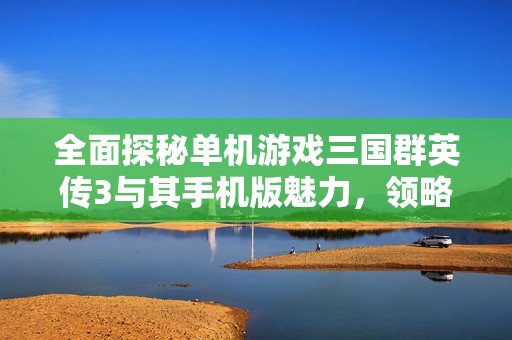 全面探秘单机游戏三国群英传3与其手机版魅力，领略